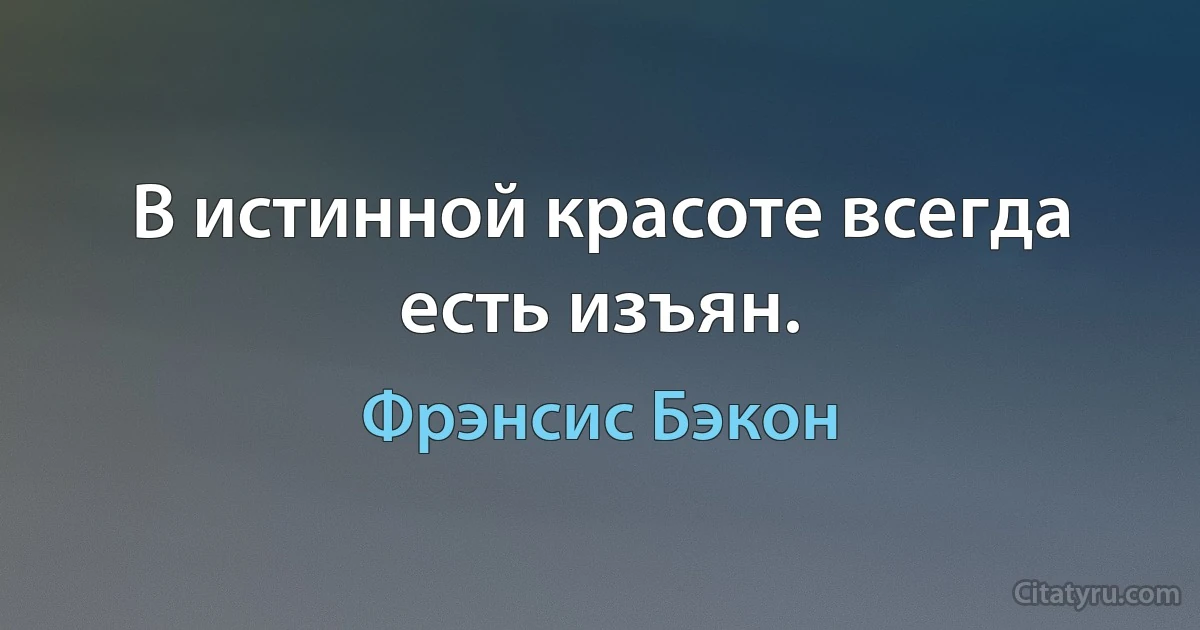 В истинной красоте всегда есть изъян.

Фрэнсис Бэкон

Citatyru.com